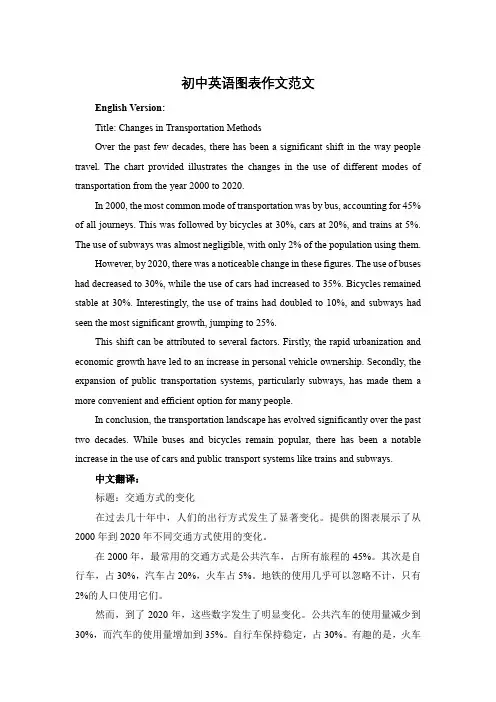 初中英语图表作文范文

English Version:

Title: Changes in Transportation Methods

Over the past few decades, there has been a significant shift in the way people travel. The chart provided illustrates the changes in the use of different modes of transportation from the year 2000 to 2020.

In 2000, the most common mode of transportation was by bus, accounting for 45% of all journeys. This was followed by bicycles at 30%, cars at 20%, and trains at 5%. The use of subways was almost negligible, with only 2% of the population using them.

However, by 2020, there was a noticeable change in these figures. The use of buses had decreased to 30%, while the use of cars had increased to 35%. Bicycles remained stable at 30%. Interestingly, the use of trains had doubled to 10%, and subways had seen the most significant growth, jumping to 25%.

This shift can be attributed to several factors. Firstly, the rapid urbanization and economic growth have led to an increase in personal vehicle ownership. Secondly, the expansion of public transportation systems, particularly subways, has made them a more convenient and efficient option for many people.

In conclusion, the transportation landscape has evolved significantly over the past two decades. While buses and bicycles remain popular, there has been a notable increase in the use of cars and public transport systems like trains and subways.

中文翻译：

标题：交通方式的变化

在过去几十年中，人们的出行方式发生了显著变化。提供的图表展示了从2000年到2020年不同交通方式使用的变化。

在2000年，最常用的交通方式是公共汽车，占所有旅程的45%。其次是自行车，占30%，汽车占20%，火车占5%。地铁的使用几乎可以忽略不计，只有2%的人口使用它们。

然而，到了2020年，这些数字发生了明显变化。公共汽车的使用量减少到30%，而汽车的使用量增加到35%。自行车保持稳定，占30%。有趣的是，火车